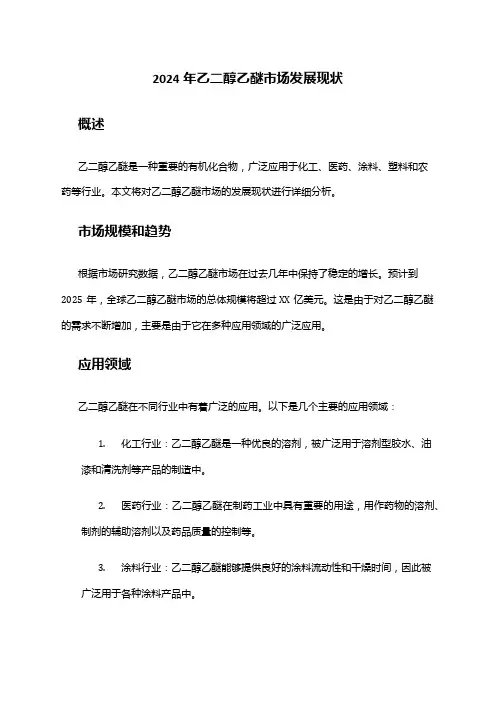 2024 年乙二醇乙醚市场发展现状

概述

乙二醇乙醚是一种重要的有机化合物，广泛应用于化工、医药、涂料、塑料和农药等行业。本文将对乙二醇乙醚市场的发展现状进行详细分析。

市场规模和趋势

根据市场研究数据，乙二醇乙醚市场在过去几年中保持了稳定的增长。预计到 2025 年，全球乙二醇乙醚市场的总体规模将超过 XX 亿美元。这是由于对乙二醇乙醚的需求不断增加，主要是由于它在多种应用领域的广泛应用。

应用领域

乙二醇乙醚在不同行业中有着广泛的应用。以下是几个主要的应用领域：

1. 化工行业：乙二醇乙醚是一种优良的溶剂，被广泛用于溶剂型胶水、油漆和清洗剂等产品的制造中。

2. 医药行业：乙二醇乙醚在制药工业中具有重要的用途，用作药物的溶剂、制剂的辅助溶剂以及药品质量的控制等。

3. 涂料行业：乙二醇乙醚能够提供良好的涂料流动性和干燥时间，因此被广泛用于各种涂料产品中。